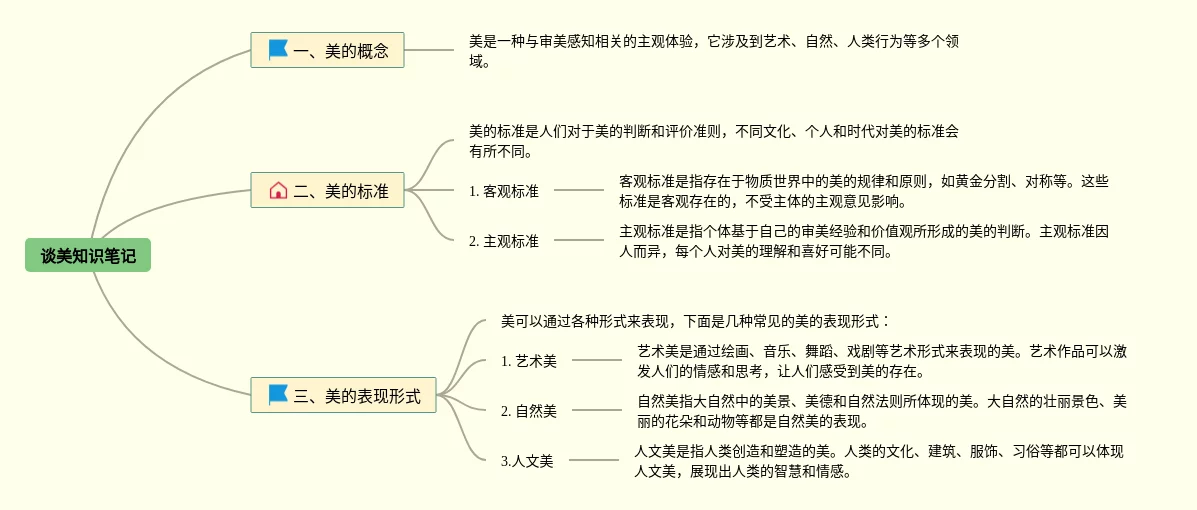 谈美知识笔记

一、美的概念

美是一种与审美感知相关的主观体验，它涉及到艺术、自然、人类行为等多个领域。

二、美的标准

美的标准是人们对于美的判断和评价准则，不同文化、个人和时代对美的标准会有所不同。

1. 客观标准

客观标准是指存在于物质世界中的美的规律和原则，如黄金分割、对称等。这些标准是客观存在的，不受主体的主观意见影响。

2. 主观标准

主观标准是指个体基于自己的审美经验和价值观所形成的美的判断。主观标准因人而异，每个人对美的理解和喜好可能不同。

三、美的表现形式

美可以通过各种形式来表现，下面是几种常见的美的表现形式：

1. 艺术美

艺术美是通过绘画、音乐、舞蹈、戏剧等艺术形式来表现的美。艺术作品可以激发人们的情感和思考，让人们感受到美的存在。

2. 自然美

自然美指大自然中的美景、美德和自然法则所体现的美。大自然的壮丽景色、美丽的花朵和动物等都是自然美的表现。

3.人文美

人文美是指人类创造和塑造的美。人类的文化、建筑、服饰、习俗等都可以体现人文美，展现出人类的智慧和情感。